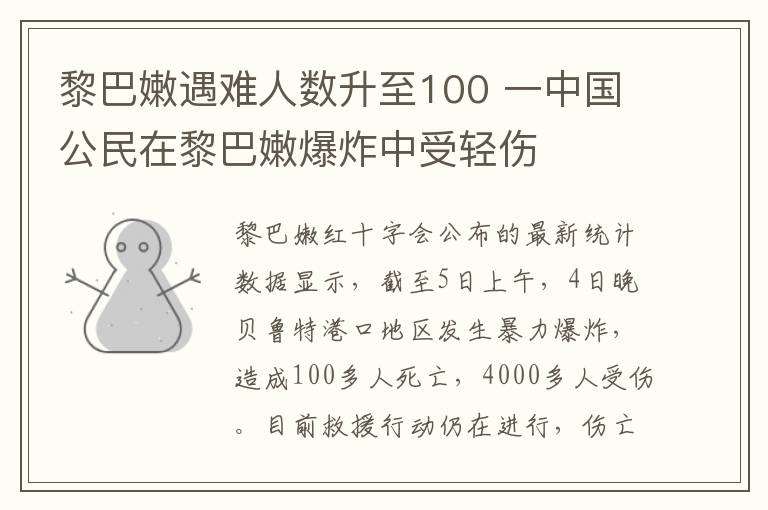 黎巴嫩遇难人数升至100 一中国公民在黎巴嫩爆炸中受轻伤

黎巴嫩红十字会公布的最新统计数据显示，截至5日上午，4日晚贝鲁特港口地区发生暴力爆炸，造成100多人死亡，4000多人受伤。目前救援行动仍在进行，伤亡